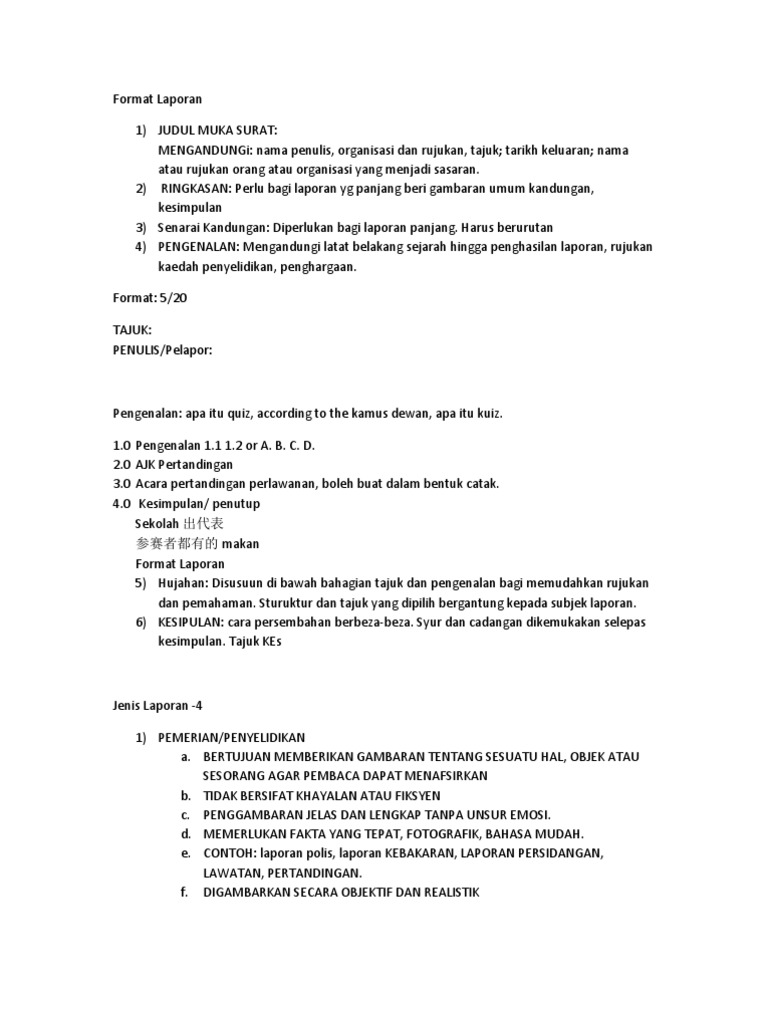 Format Laporan

1) JUDUL MUKA SURAT:
MENGANDUNGI: nama penulis, organisasi dan rujukan, tajuk; tarikh keluaran; nama atau rujukan orang atau organisasi yang menjadi sasaran.
2) RINGKASAN: Perlu bagi laporan yg panjang beri gambaran umum kandungan, kesimpulan
3) Senarai Kandungan: Diperlukan bagi laporan panjang. Harus berurutan
4) PENGENALAN: Mengandungi latat belakang sejarah hingga penghasilan laporan, rujukan kaedah penyelidikan, penghargaan.

Format: 5/20

TAJUK:
PENULIS/Pelapor:

Pengenalan: apa itu quiz, according to the kamus dewan, apa itu kuiz.

1.0 Pengenalan 1.1 1.2 or A. B. C. D.
2.0 AJK Pertandingan
3.0 Acara pertandingan perlawanan, boleh buat dalam bentuk catak.
4.0 Kesimpulan/ penutup
Sekolah 出代表
参赛者都有的 makan
Format Laporan
5) Hujahan: Disusuun di bawah bahagian tajuk dan pengenalan bagi memudahkan rujukan dan pemahaman. Sturuktur dan tajuk yang dipilih bergantung kepada subjek laporan.
6) KESIPULAN: cara persembahan berbeza-beza. Syur dan cadangan dikemukakan selepas kesimpulan. Tajuk KEs

Jenis Laporan -4

1) PEMERIAN/PENYELIDIKAN
a. BERTUJUAN MEMBERIKAN GAMBARAN TENTANG SESUATU HAL, OBJEK ATAU SESORANG AGAR PEMBACA DAPAT MENAFSIRKAN
b. TIDAK BERSIFAT KHAYALAN ATAU FIKSYEN
c. PENGGAMBARAN JELAS DAN LENGKAP TANPA UNSUR EMOSI.
d. MEMERLUKAN FAKTA YANG TEPAT, FOTOGRAFIK, BAHASA MUDAH.
e. CONTOH: laporan polis, laporan KEBAKARAN, LAPORAN PERSIDANGAN, LAWATAN, PERTANDINGAN.
f. DIGAMBARKAN SECARA OBJEKTIF DAN REALISTIK